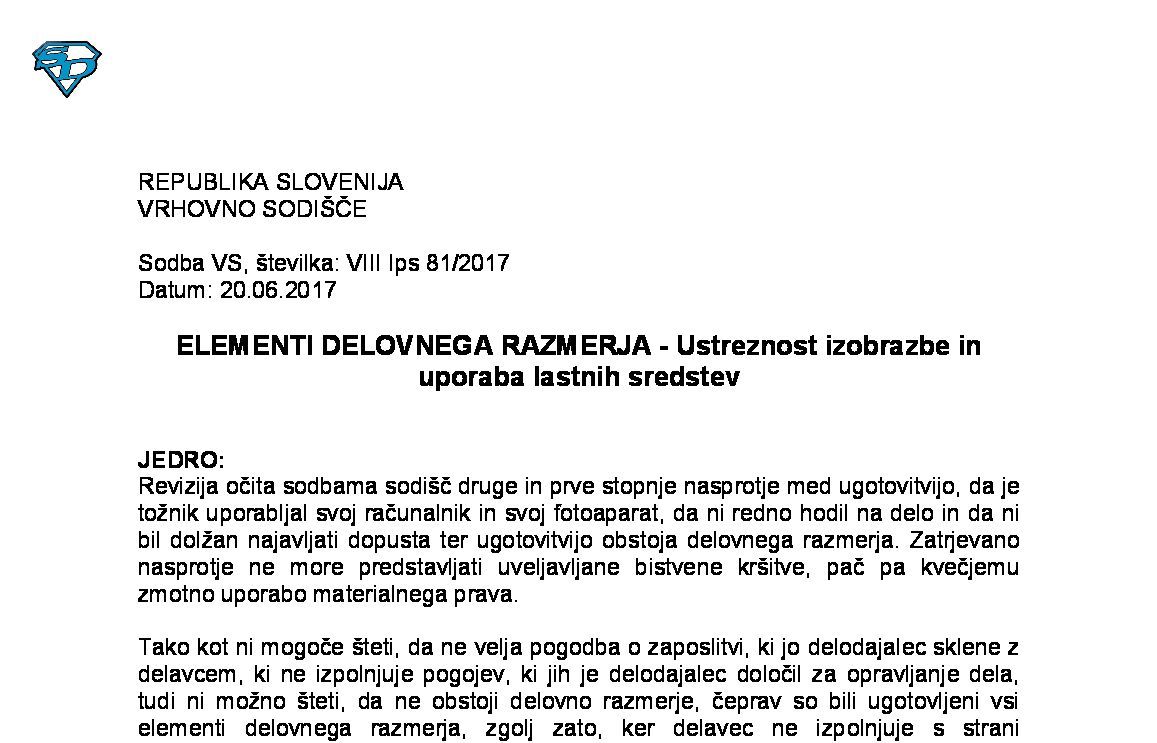 REPUBLIKA SLOVENIJA
VRHOVNO SODIŠČE

Sodba VS, številka: VIII Ips 81/2017
Datum: 20.06.2017

ELEMENTI DELOVNEGA RAZMERJA - Ustreznost izobrazbe in uporaba lastnih sredstev

JEDRO:
Revizija očita sodbama sodišč druge in prve stopnje nasprotje med ugotovitvijo, da je tožnik uporabljal svoj računalnik in svoj fotoaparat, da ni redno hodil na delo in da ni bil dolžan najavljati dopusta ter ugotovitvijo obstoja delovnega razmerja. Zatrjevano nasprotje ne more predstavljati uveljavljane bistvene kršitve, pač pa kvečjemu zmotno uporabo materialnega prava.

Tako kot ni mogoče šteti, da ne velja pogodba o zaposlitvi, ki jo delodajalec sklene z delavcem, ki ne izpolnjuje pogojev, ki jih je delodajalec določil za opravljanje dela, tudi ni možno šteti, da ne obstoji delovno razmerje, čeprav so bili ugotovljeni vsi elementi delovnega razmerja, zgolj zato, ker delavec ne izpolnjuje s strani